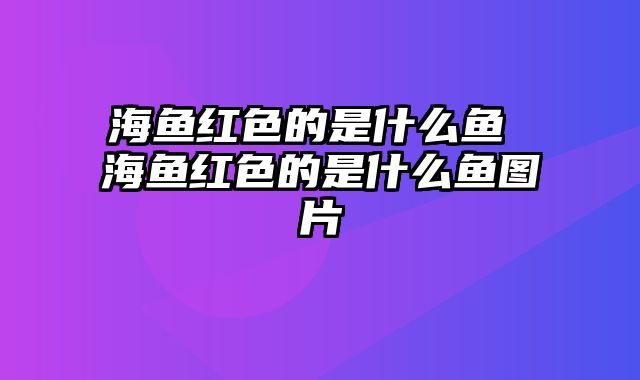 海鱼红色的是什么鱼 海鱼红色的是什么鱼图片